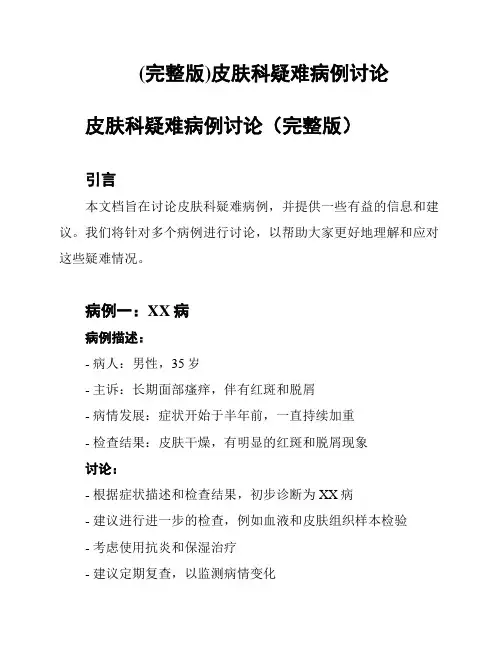 (完整版)皮肤科疑难病例讨论

皮肤科疑难病例讨论（完整版）

引言

本文档旨在讨论皮肤科疑难病例，并提供一些有益的信息和建议。我们将针对多个病例进行讨论，以帮助大家更好地理解和应对这些疑难情况。

病例一：XX 病

病例描述：

- 病人：男性，35 岁

- 主诉：长期面部瘙痒，伴有红斑和脱屑

- 病情发展：症状开始于半年前，一直持续加重

- 检查结果：皮肤干燥，有明显的红斑和脱屑现象

讨论：

- 根据症状描述和检查结果，初步诊断为 XX 病

- 建议进行进一步的检查，例如血液和皮肤组织样本检验

- 考虑使用抗炎和保湿治疗

- 建议定期复查，以监测病情变化